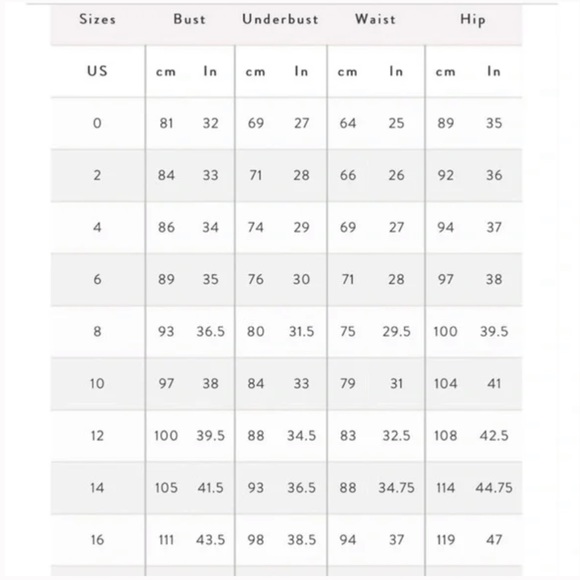 | Sizes | Bust | | Underbust | | Waist | | Hip | |
|---|---|---|---|---|---|---|---|---|
| US | cm | In | cm | In | cm | In | cm | In |
| 0 | 81 | 32 | 69 | 27 | 64 | 25 | 89 | 35 |
| 2 | 84 | 33 | 71 | 28 | 66 | 26 | 92 | 36 |
| 4 | 86 | 34 | 74 | 29 | 69 | 27 | 94 | 37 |
| 6 | 89 | 35 | 76 | 30 | 71 | 28 | 97 | 38 |
| 8 | 93 | 36.5 | 80 | 31.5 | 75 | 29.5 | 100 | 39.5 |
| 10 | 97 | 38 | 84 | 33 | 79 | 31 | 104 | 41 |
| 12 | 100 | 39.5 | 88 | 34.5 | 83 | 32.5 | 108 | 42.5 |
| 14 | 105 | 41.5 | 93 | 36.5 | 88 | 34.75 | 114 | 44.75 |
| 16 | 111 | 43.5 | 98 | 38.5 | 94 | 37 | 119 | 47 |